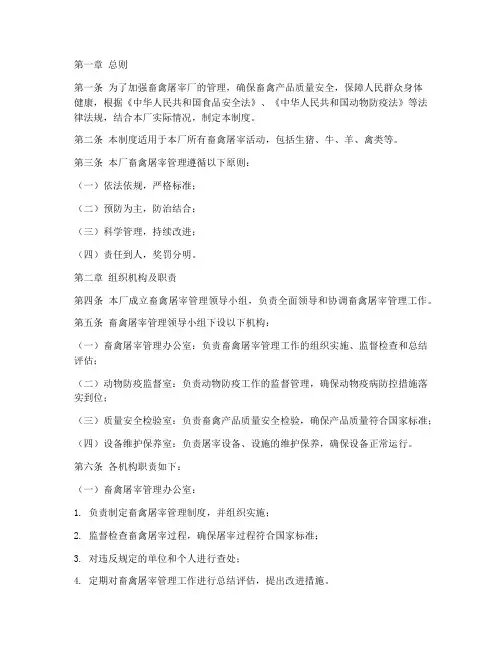 第一章 总则

第一条 为了加强畜禽屠宰厂的管理，确保畜禽产品质量安全，保障人民群众身体健康，根据《中华人民共和国食品安全法》、《中华人民共和国动物防疫法》等法律法规，结合本厂实际情况，制定本制度。

第二条 本制度适用于本厂所有畜禽屠宰活动，包括生猪、牛、羊、禽类等。

第三条 本厂畜禽屠宰管理遵循以下原则：

（一）依法依规，严格标准；

（二）预防为主，防治结合；

（三）科学管理，持续改进；

（四）责任到人，奖罚分明。

第二章 组织机构及职责

第四条 本厂成立畜禽屠宰管理领导小组，负责全面领导和协调畜禽屠宰管理工作。

第五条 畜禽屠宰管理领导小组下设以下机构：

（一）畜禽屠宰管理办公室：负责畜禽屠宰管理工作的组织实施、监督检查和总结评估；

（二）动物防疫监督室：负责动物防疫工作的监督管理，确保动物疫病防控措施落实到位；

（三）质量安全检验室：负责畜禽产品质量安全检验，确保产品质量符合国家标准；

（四）设备维护保养室：负责屠宰设备、设施的维护保养，确保设备正常运行。

第六条 各机构职责如下：

（一）畜禽屠宰管理办公室：

1. 负责制定畜禽屠宰管理制度，并组织实施；

2. 监督检查畜禽屠宰过程，确保屠宰过程符合国家标准；

3. 对违反规定的单位和个人进行查处；

4. 定期对畜禽屠宰管理工作进行总结评估，提出改进措施。